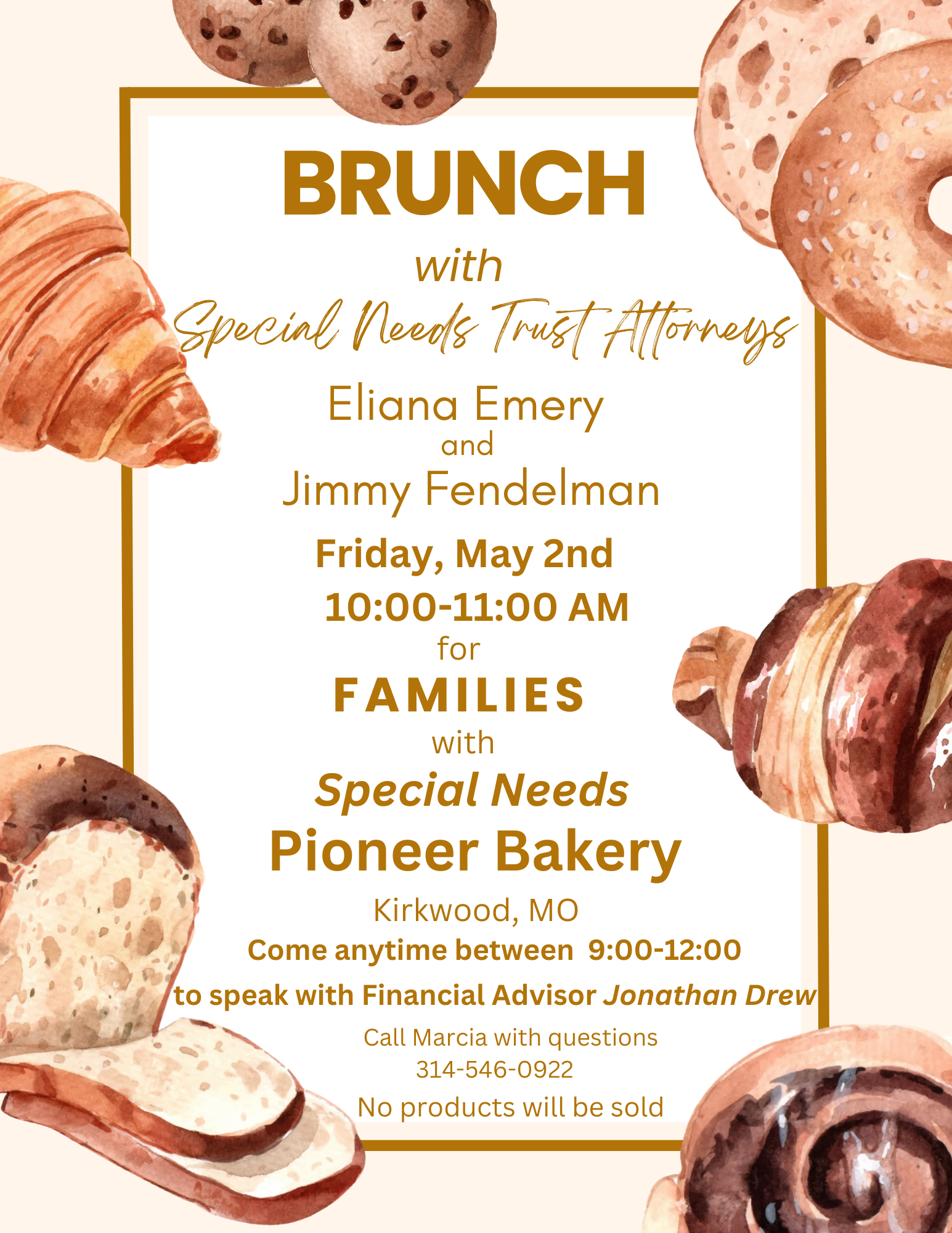 BRUNCH

with

Special Needs Trust Attorneys

Eliana Emery

and

Jimmy Fendelman

Friday, May 2nd

10:00-11:00 AM

for

FAMILIES

with

Special Needs

Pioneer Bakery

Kirkwood, MO

Come anytime between 9:00-12:00

to speak with Financial Advisor Jonathan Drew

Call Marcia with questions

314-546-0922

No products will be sold